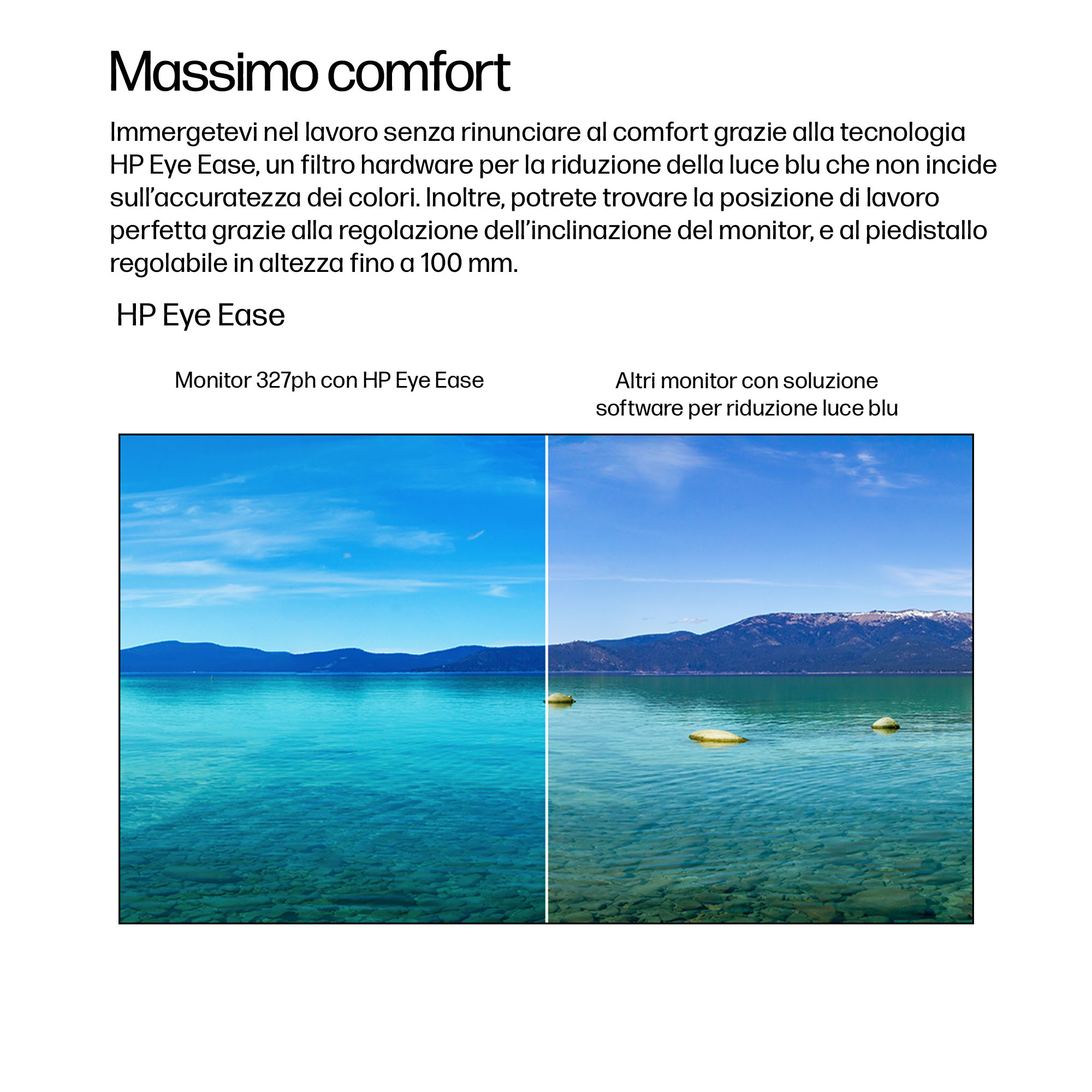 Massimo comfort

Immergetevi nel lavoro senza rinunciare al comfort grazie alla tecnologia HP Eye Ease, un filtro hardware per la riduzione della luce blu che non incide sull'accuratezza dei colori. Inoltre, potrete trovare la posizione di lavoro perfetta grazie alla regolazione dell'inclinazione del monitor, e al piedistallo regolabile in altezza fino a 100 mm.

HP Eye Ease

Monitor 327ph con HP Eye Ease

Altri monitor con soluzione software per riduzione luce blu